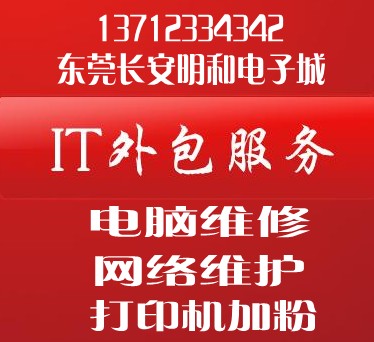 13712334342
东莞长安明和电子城

IT外包服务

电脑维修
网络维护
打印机加粉